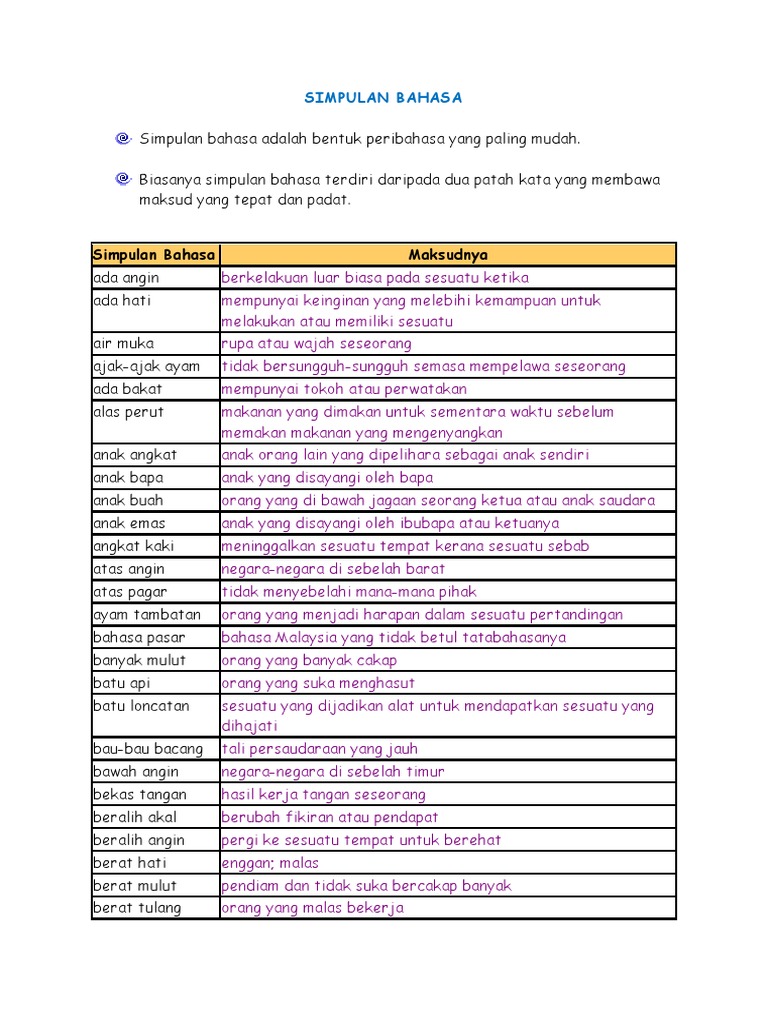 SIMPULAN BAHASA

Simpulan bahasa adalah bentuk peribahasa yang paling mudah.

Biasanya simpulan bahasa terdiri daripada dua patah kata yang membawa maksud yang tepat dan padat.

| Simpulan Bahasa | Maksudnya |
|---|---|
| ada angin | berkelakuan luar biasa pada sesuatu ketika |
| ada hati | mempunyai keinginan yang melebihi kemampuan untuk melakukan atau memiliki sesuatu |
| air muka | rupa atau wajah seseorang |
| ajak-ajak ayam | tidak bersungguh-sungguh semasa mempelawa seseorang |
| ada bakat | mempunyai tokoh atau perwatakan |
| alas perut | makanan yang dimakan untuk sementara waktu sebelum memakan makanan yang mengenyangkan |
| anak angkat | anak orang lain yang dipelihara sebagai anak sendiri |
| anak bapa | anak yang disayangi oleh bapa |
| anak buah | orang yang di bawah jagaan seorang ketua atau anak saudara |
| anak emas | anak yang disayangi oleh ibubapa atau ketuanya |
| angkat kaki | meninggalkan sesuatu tempat kerana sesuatu sebab |
| atas angin | negara-negara di sebelah barat |
| atas pagar | tidak menyebelahi mana-mana pihak |
| ayam tambatan | orang yang menjadi harapan dalam sesuatu pertandingan |
| bahasa pasar | bahasa Malaysia yang tidak betul tatabahasanya |
| banyak mulut | orang yang banyak cakap |
| batu api | orang yang suka menghasut |
| batu loncatan | sesuatu yang dijadikan alat untuk mendapatkan sesuatu yang dihajati |
| bau-bau bacang | tali persaudaraan yang jauh |
| bawah angin | negara-negara di sebelah timur |
| bekas tangan | hasil kerja tangan seseorang |
| beralih akal | berubah fikiran atau pendapat |
| beralih angin | pergi ke sesuatu tempat untuk berehat |
| berat hati | enggan; malas |
| berat mulut | pendiam dan tidak suka bercakap banyak |
| berat tulang | orang yang malas bekerja |